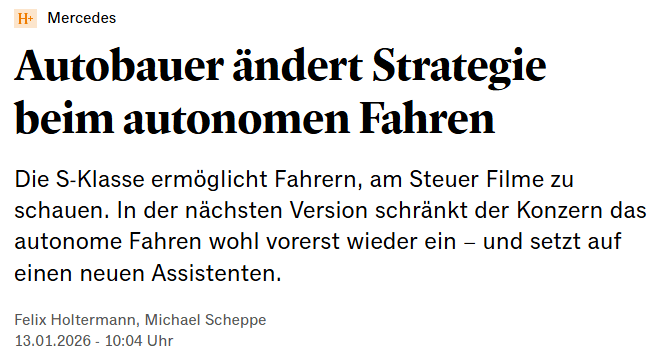 H+ Mercedes

Autobauer ändert Strategie beim autonomen Fahren

Die S-Klasse ermöglicht Fahrern, am Steuer Filme zu schauen. In der nächsten Version schränkt der Konzern das autonome Fahren wohl vorerst wieder ein – und setzt auf einen neuen Assistenten.

Felix Holtermann, Michael Scheppe
13.01.2026 - 10:04 Uhr